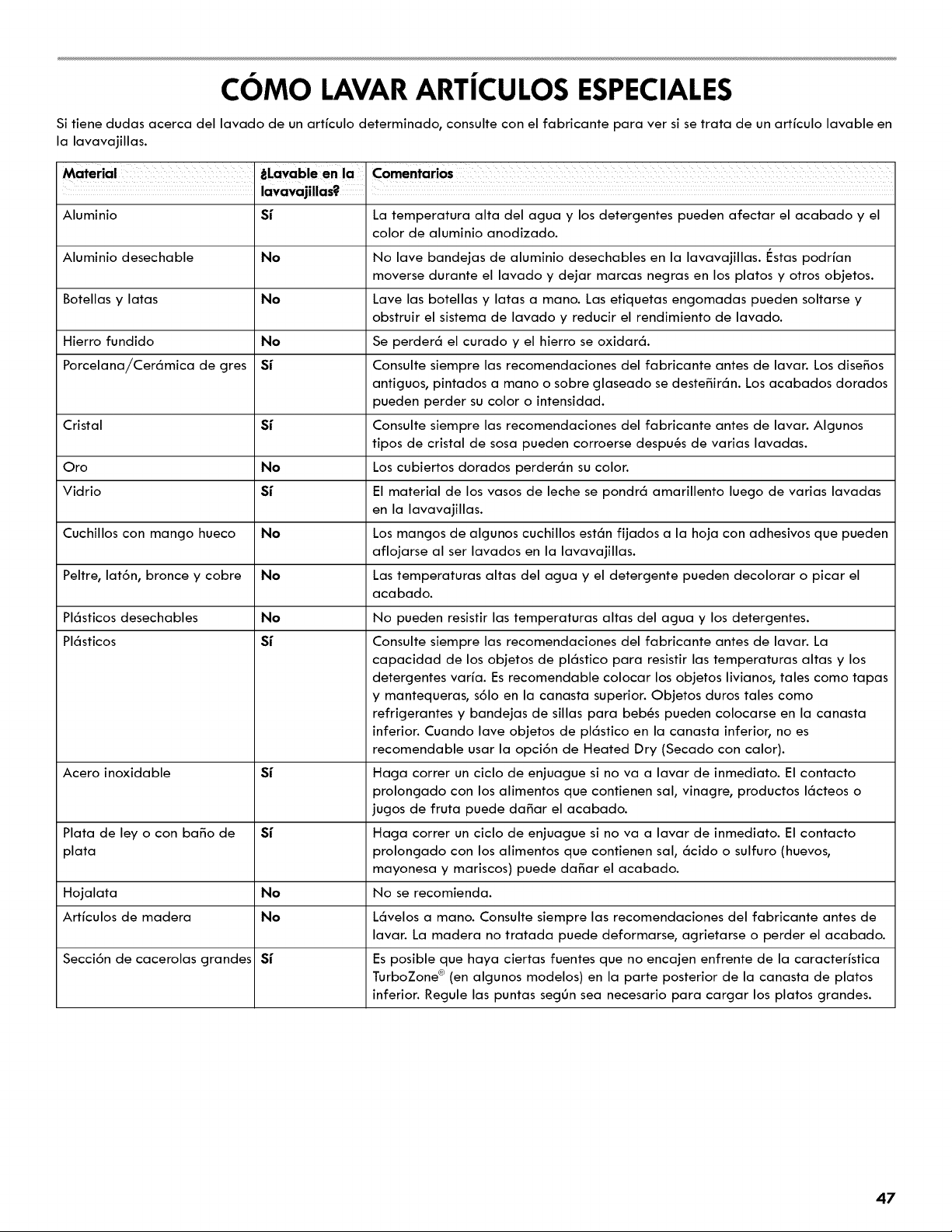 CÓMO LAVAR ARTÍCULOS ESPECIALES

Si tiene dudas acerca del lavado de un artículo determinado, consulte con el fabricante para ver si se trata de un artículo lavable en la lavavajillas.

| Material | ¿Lavable en la lavavajillas? | Comentarios |
|---|---|---|
| Aluminio | Sí | La temperatura alta del agua y los detergentes pueden afectar el acabado y el color de aluminio anodizado. |
| Aluminio desechable | No | No lave bandejas de aluminio desechables en la lavavajillas. Éstas podrían moverse durante el lavado y dejar marcas negras en los platos y otros objetos. |
| Botellas y latas | No | Lave las botellas y latas a mano. Las etiquetas engomadas pueden soltarse y obstruir el sistema de lavado y reducir el rendimiento de lavado. |
| Hierro fundido | No | Se perderá el curado y el hierro se oxidará. |
| Porcelana/Cerámica de gres | Sí | Consulte siempre las recomendaciones del fabricante antes de lavar. Los diseños antiguos, pintados a mano o sobre glaseado se desteñirán. Los acabados dorados pueden perder su color o intensidad. |
| Cristal | Sí | Consulte siempre las recomendaciones del fabricante antes de lavar. Algunos tipos de cristal de sosa pueden corroerse después de varias lavadas. |
| Oro | No | Los cubiertos dorados perderán su color. |
| Vidrio | Sí | El material de los vasos de leche se pondrá amarillento luego de varias lavadas en la lavavajillas. |
| Cuchillos con mango hueco | No | Los mangos de algunos cuchillos están fijados a la hoja con adhesivos que pueden aflojarse al ser lavados en la lavavajillas. |
| Peltre, latón, bronce y cobre | No | Las temperaturas altas del agua y el detergente pueden decolorar o picar el acabado. |
| Plásticos desechables | No | No pueden resistir las temperaturas altas del agua y los detergentes. |
| Plásticos | Sí | Consulte siempre las recomendaciones del fabricante antes de lavar. La capacidad de los objetos de plástico para resistir las temperaturas altas y los detergentes varía. Es recomendable colocar los objetos livianos, tales como tapas y mantequeras, sólo en la canasta superior. Objetos duros tales como refrigerantes y bandejas de sillas para bebés pueden colocarse en la canasta inferior. Cuando lave objetos de plástico en la canasta inferior, no es recomendable usar la opción de Heated Dry (Secado con calor). |
| Acero inoxidable | Sí | Haga correr un ciclo de enjuague si no va a lavar de inmediato. El contacto prolongado con los alimentos que contienen sal, vinagre, productos lácteos o jugos de fruta puede dañar el acabado. |
| Plata de ley o con baño de plata | Sí | Haga correr un ciclo de enjuague si no va a lavar de inmediato. El contacto prolongado con los alimentos que contienen sal, ácido o sulfuro (huevos, mayonesa y mariscos) puede dañar el acabado. |
| Hojalata | No | No se recomienda. |
| Artículos de madera | No | Lávelos a mano. Consulte siempre las recomendaciones del fabricante antes de lavar. La madera no tratada puede deformarse, agrietarse o perder el acabado. |
| Sección de cacerolas grandes | Sí | Es posible que haya ciertas fuentes que no encajen enfrente de la característica TurboZone® (en algunos modelos) en la parte posterior de la canasta de platos inferior. Regule las puntas según sea necesario para cargar los platos grandes. |

47